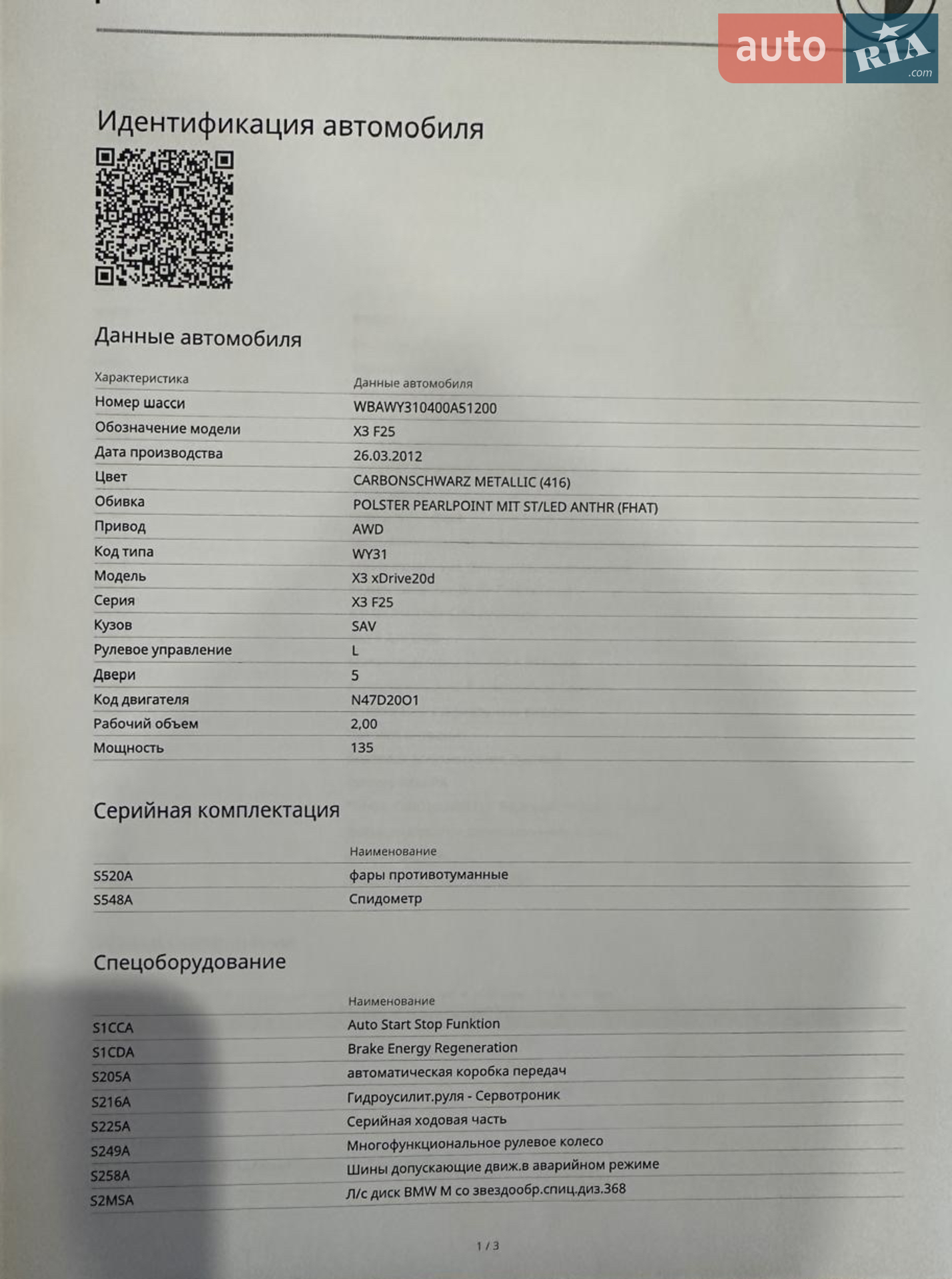 auto RIA .com

Идентификация автомобиля

Данные автомобиля

| Характеристика | Данные автомобиля |
|---|---|
| Номер шасси | WBAWY310400A51200 |
| Обозначение модели | X3 F25 |
| Дата производства | 26.03.2012 |
| Цвет | CARBONSCHWARZ METALLIC (416) |
| Обивка | POLSTER PEARLPOINT MIT ST/LED ANTHR (FHAT) |
| Привод | AWD |
| Код типа | WY31 |
| Модель | X3 xDrive20d |
| Серия | X3 F25 |
| Кузов | SAV |
| Рулевое управление | L |
| Двери | 5 |
| Код двигателя | N47D20O1 |
| Рабочий объем | 2,00 |
| Мощность | 135 |

Серийная комплектация

| | Наименование |
|---|---|
| S520A | фары противотуманные |
| S548A | Спидометр |

Спецоборудование

| | Наименование |
|---|---|
| S1CCA | Auto Start Stop Funktion |
| S1CDA | Brake Energy Regeneration |
| S205A | автоматическая коробка передач |
| S216A | Гидроусилит.руля - Сервотроник |
| S225A | Серийная ходовая часть |
| S249A | Многофункциональное рулевое колесо |
| S258A | Шины допускающие движ.в аварийном режиме |
| S2MSA | Л/с диск BMW M со звездообр.спиц.диз.368 |

1 / 3